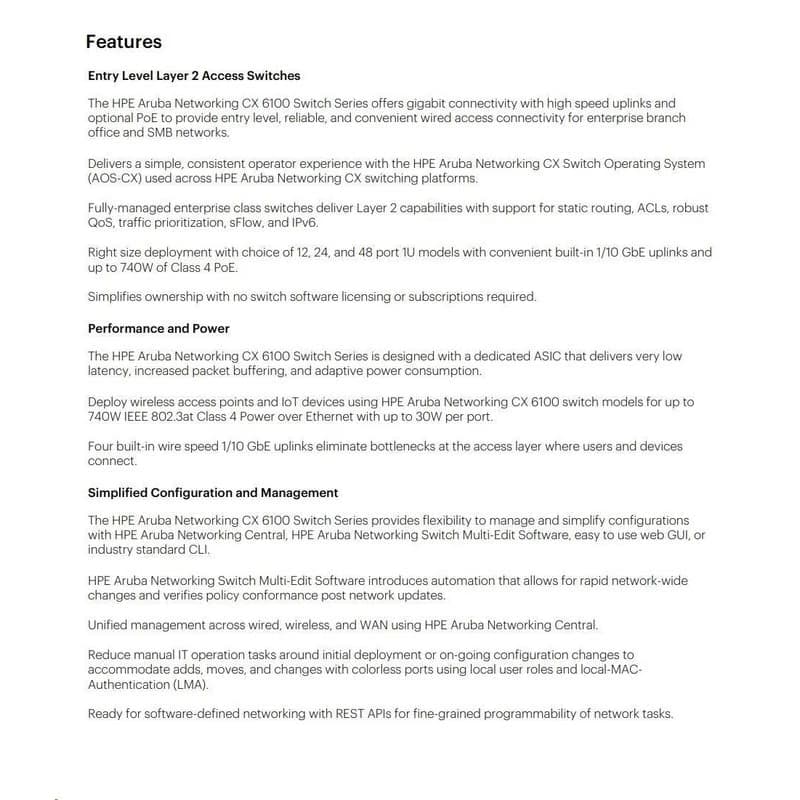 Features

Entry Level Layer 2 Access Switches

The HPE Aruba Networking CX 6100 Switch Series offers gigabit connectivity with high speed uplinks and optional PoE to provide entry level, reliable, and convenient wired access connectivity for enterprise branch office and SMB networks.

Delivers a simple, consistent operator experience with the HPE Aruba Networking CX Switch Operating System (AOS-CX) used across HPE Aruba Networking CX switching platforms.

Fully-managed enterprise class switches deliver Layer 2 capabilities with support for static routing, ACLs, robust QoS, traffic prioritization, sFlow, and IPv6.

Right size deployment with choice of 12, 24, and 48 port 1U models with convenient built-in 1/10 GbE uplinks and up to 740W of Class 4 PoE.

Simplifies ownership with no switch software licensing or subscriptions required.

Performance and Power

The HPE Aruba Networking CX 6100 Switch Series is designed with a dedicated ASIC that delivers very low latency, increased packet buffering, and adaptive power consumption.

Deploy wireless access points and IoT devices using HPE Aruba Networking CX 6100 switch models for up to 740W IEEE 802.3at Class 4 Power over Ethernet with up to 30W per port.

Four built-in wire speed 1/10 GbE uplinks eliminate bottlenecks at the access layer where users and devices connect.

Simplified Configuration and Management

The HPE Aruba Networking CX 6100 Switch Series provides flexibility to manage and simplify configurations with HPE Aruba Networking Central, HPE Aruba Networking Switch Multi-Edit Software, easy to use web GUI, or industry standard CLI.

HPE Aruba Networking Switch Multi-Edit Software introduces automation that allows for rapid network-wide changes and verifies policy conformance post network updates.

Unified management across wired, wireless, and WAN using HPE Aruba Networking Central.

Reduce manual IT operation tasks around initial deployment or on-going configuration changes to accommodate adds, moves, and changes with colorless ports using local user roles and local-MAC-Authentication (LMA).

Ready for software-defined networking with REST APIs for fine-grained programmability of network tasks.